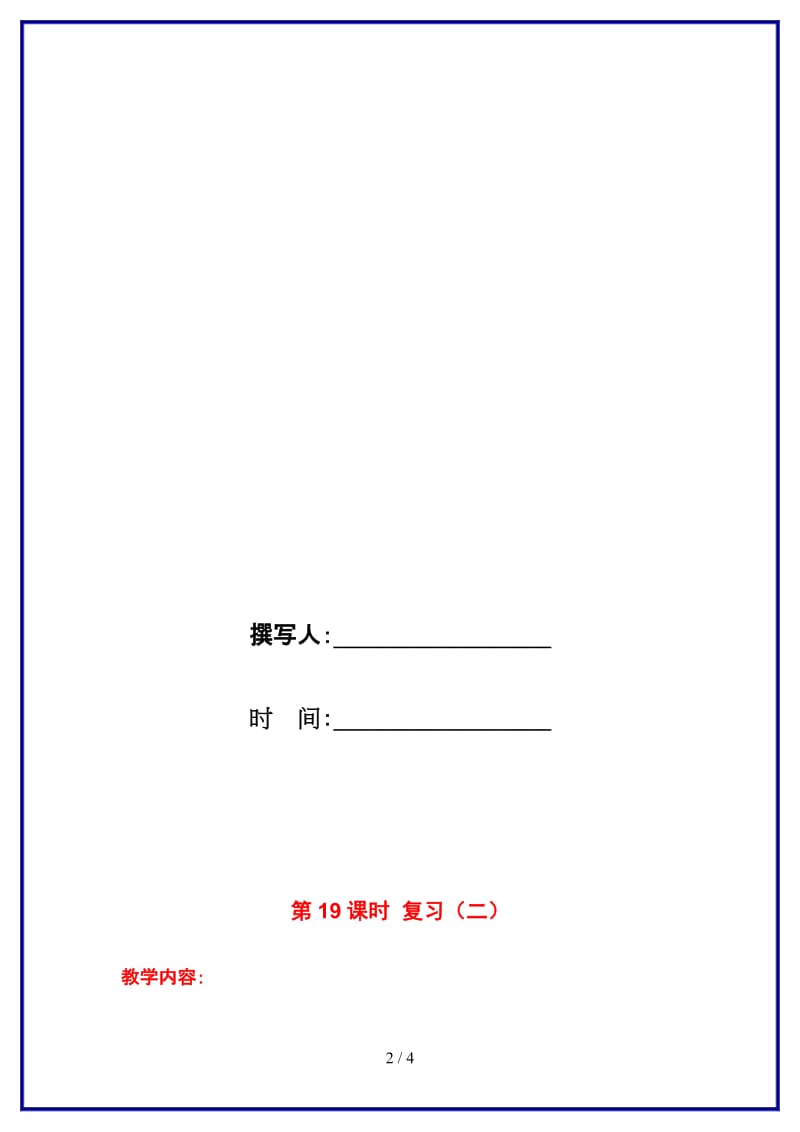 撰写人:__________________

时　间:__________________

第 19 课时 复习（二）

教学内容:

2 / 4